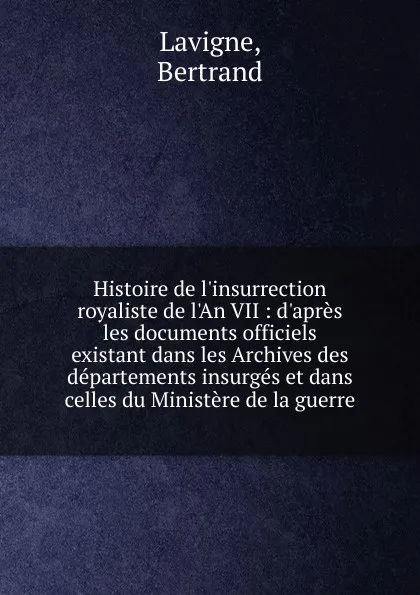 Lavigne,
Bertrand

Histoire de l'insurrection royaliste de l'An VII : d'après les documents officiels existant dans les Archives des départements insurgés et dans celles du Ministère de la guerre